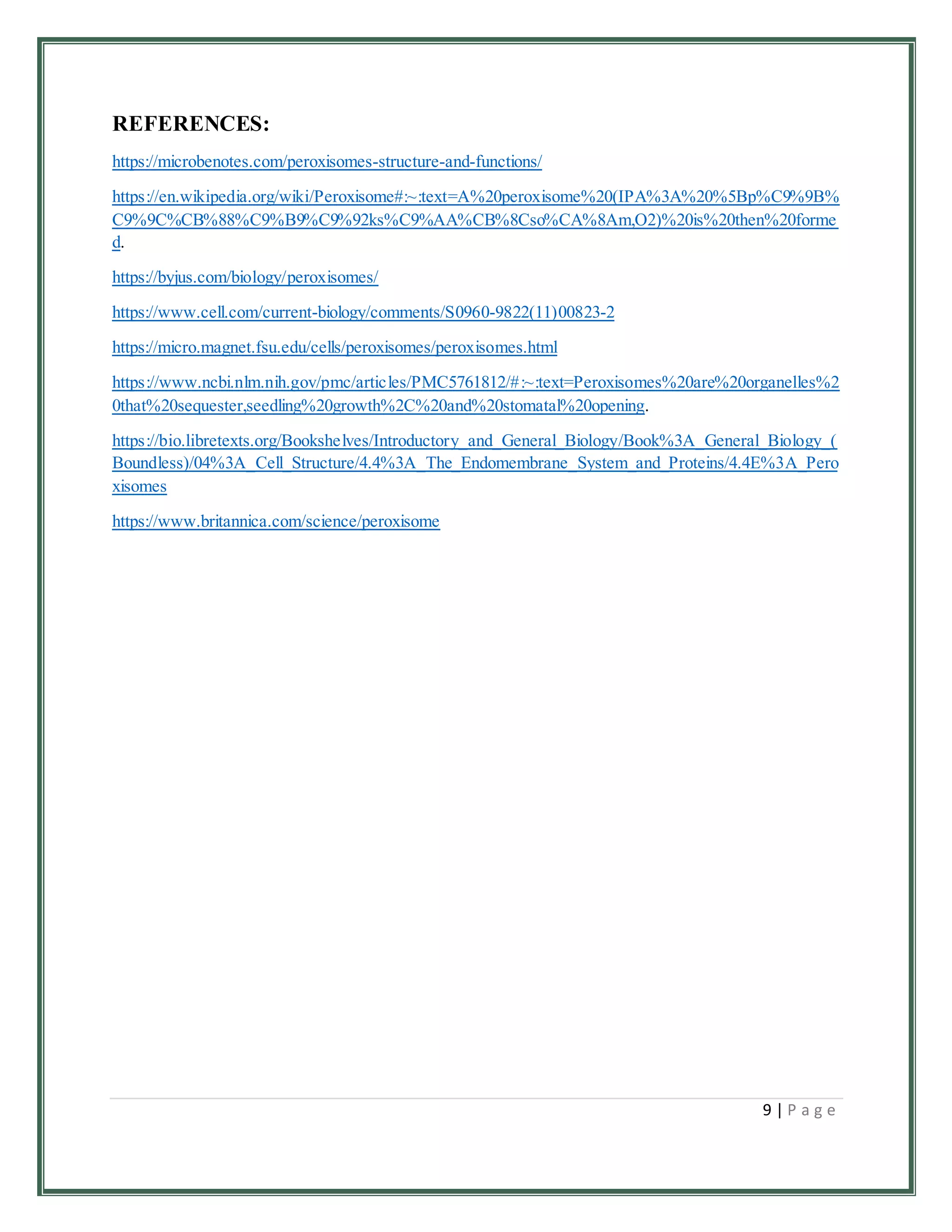 REFERENCES:

https://microbenotes.com/peroxisomes-structure-and-functions/

https://en.wikipedia.org/wiki/Peroxisome#:~:text=A%20peroxisome%20(IPA%3A%20%5Bp%C9%9B%C9%9C%CB%88%C9%B9%C9%92ks%C9%AA%CB%8Cso%CA%8Am,O2)%20is%20then%20formed.

https://byjus.com/biology/peroxisomes/

https://www.cell.com/current-biology/comments/S0960-9822(11)00823-2

https://micro.magnet.fsu.edu/cells/peroxisomes/peroxisomes.html

https://www.ncbi.nlm.nih.gov/pmc/articles/PMC5761812/#:~:text=Peroxisomes%20are%20organelles%20that%20sequester,seedling%20growth%2C%20and%20stomatal%20opening.

https://bio.libretexts.org/Bookshelves/Introductory_and_General_Biology/Book%3A_General_Biology_(Boundless)/04%3A_Cell_Structure/4.4%3A_The_Endomembrane_System_and_Proteins/4.4E%3A_Peroxisomes

https://www.britannica.com/science/peroxisome

9 | P a g e